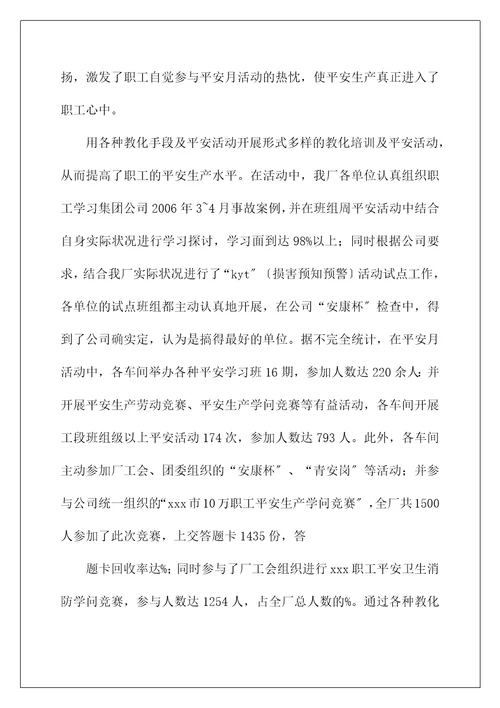 扬，激发了职工自觉参与平安月活动的热忱，使平安生产真正进入了职工心中。

用各种教化手段及平安活动开展形式多样的教化培训及平安活动，从而提高了职工的平安生产水平。在活动中，我厂各单位认真组织职工学习集团公司 2006 年 3~4 月事故案例，并在班组周平安活动中结合自身实际状况进行学习探讨，学习面到达 98%以上；同时根据公司要求，结合我厂实际状况进行了“kyt”〔损害预知预警〕活动试点工作，各单位的试点班组都主动认真地开展，在公司“安康杯”检查中，得到了公司确实定，认为是搞得最好的单位。据不完全统计，在平安月活动中，各车间举办各种平安学习班 16 期，参加人数达 220 余人；并开展平安生产劳动竞赛、平安生产学问竞赛等有益活动，各车间开展工段班组级以上平安活动 174 次，参加人数达 793 人。此外，各车间主动参加厂工会、团委组织的“安康杯”、“青安岗”等活动；并参与公司统一组织的“xxx 市 10 万职工平安生产学问竞赛”，全厂共 1500 人参加了此次竞赛，上交答题卡 1435 份，答

题卡回收率达%；同时参与了厂工会组织进行 xxx 职工平安卫生消防学问竞赛，参与人数达 1254 人，占全厂总人数的%。通过各种教化